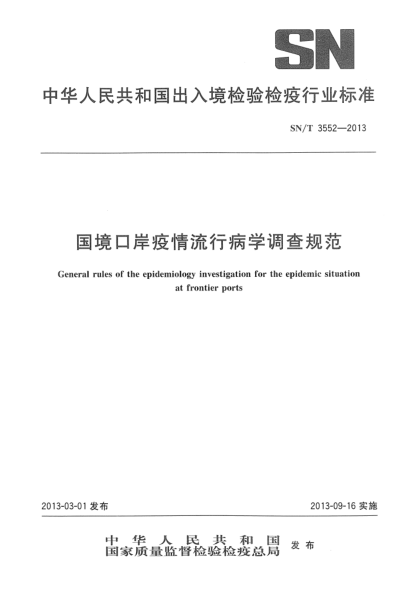 SN

中华人民共和国出入境检验检疫行业标准

SN/T 3552—2013

国境口岸疫情流行病学调查规范

General rules of the epidemiology investigation for the epidemic situation at frontier ports

2013-03-01 发布

2013-09-16 实施

中华人民共和国
国家质量监督检验检疫总局 发布